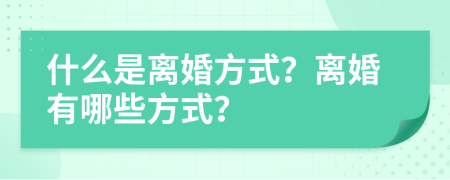 什么是离婚方式？离婚有哪些方式？